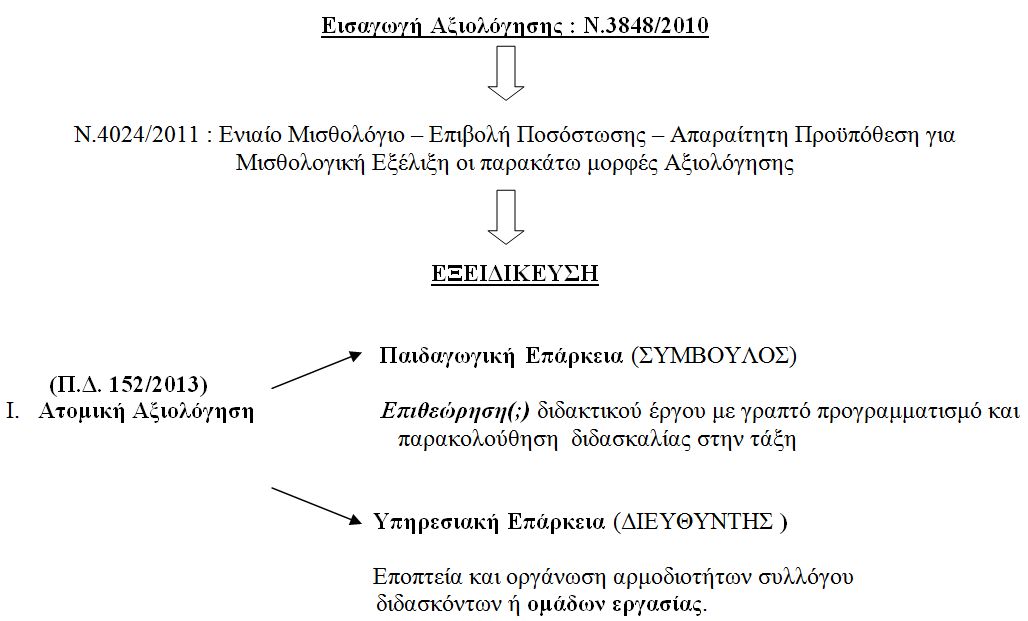 Εισαγωγή Αξιολόγησης : Ν.3848/2010

Ν.4024/2011 : Ενιαίο Μισθολόγιο – Επιβολή Ποσόστωσης – Απαραίτητη Προϋπόθεση για Μισθολογική Εξέλιξη οι παρακάτω μορφές Αξιολόγησης

ΕΞΕΙΔΙΚΕΥΣΗ

(Π.Δ. 152/2013)
I. Ατομική Αξιολόγηση

Παιδαγωγική Επάρκεια (ΣΥΜΒΟΥΛΟΣ)

Επιθεώρηση(;) διδακτικού έργου με γραπτό προγραμματισμό και παρακολούθηση διδασκαλίας στην τάξη

Υπηρεσιακή Επάρκεια (ΔΙΕΥΘΥΝΤΗΣ )

Εποπτεία και οργάνωση αρμοδιοτήτων συλλόγου διδασκόντων ή ομάδων εργασίας.